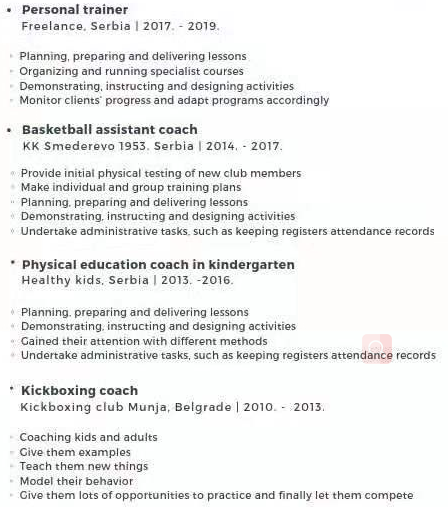 • Personal trainer
Freelance, Serbia | 2017. - 2019.

- Planning, preparing and delivering lessons
- Organizing and running specialist courses
- Demonstrating, instructing and designing activities
- Monitor clients' progress and adapt programs accordingly

• Basketball assistant coach
KK Smederevo 1953, Serbia | 2014. - 2017.

- Provide initial physical testing of new club members
- Make individual and group training plans
- Planning, preparing and delivering lessons
- Demonstrating, instructing and designing activities
- Undertake administrative tasks, such as keeping registers attendance records

• Physical education coach in kindergarten
Healthy kids, Serbia | 2013. -2016.

- Planning, preparing and delivering lessons
- Demonstrating, instructing and designing activities
- Gained their attention with different methods
- Undertake administrative tasks, such as keeping registers attendance records

• Kickboxing coach
Kickboxing club Munja, Belgrade | 2010. - 2013.

- Coaching kids and adults
- Give them examples
- Teach them new things
- Model their behavior
- Give them lots of opportunities to practice and finally let them compete